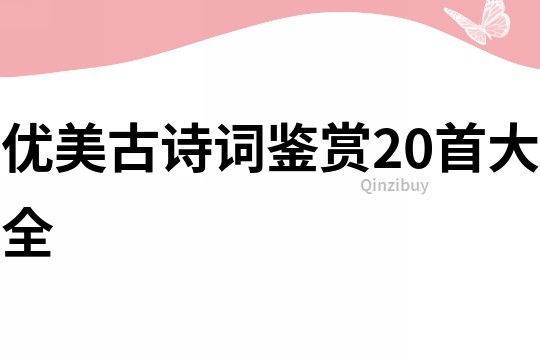 优美古诗词鉴赏20首大全

Qinzibuy